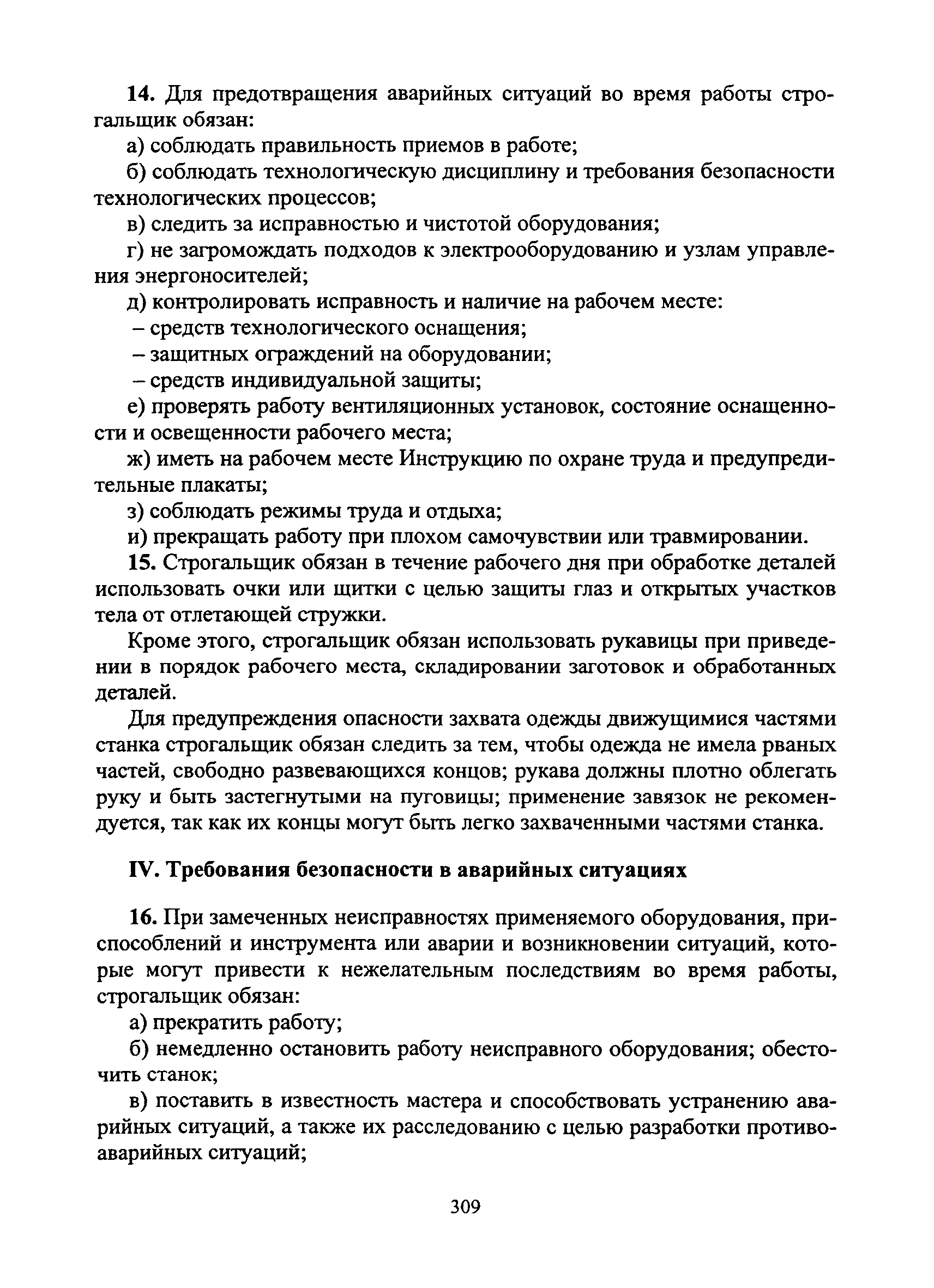 14. Для предотвращения аварийных ситуаций во время работы строгальщик обязан:

а) соблюдать правильность приемов в работе;

б) соблюдать технологическую дисциплину и требования безопасности технологических процессов;

в) следить за исправностью и чистотой оборудования;

г) не загромождать подходов к электрооборудованию и узлам управления энергоносителей;

д) контролировать исправность и наличие на рабочем месте:

– средств технологического оснащения;

– защитных ограждений на оборудовании;

– средств индивидуальной защиты;

е) проверять работу вентиляционных установок, состояние оснащенности и освещенности рабочего места;

ж) иметь на рабочем месте Инструкцию по охране труда и предупредительные плакаты;

з) соблюдать режимы труда и отдыха;

и) прекращать работу при плохом самочувствии или травмировании.

15. Строгальщик обязан в течение рабочего дня при обработке деталей использовать очки или щитки с целью защиты глаз и открытых участков тела от отлетающей стружки.

Кроме этого, строгальщик обязан использовать рукавицы при приведении в порядок рабочего места, складировании заготовок и обработанных деталей.

Для предупреждения опасности захвата одежды движущимися частями станка строгальщик обязан следить за тем, чтобы одежда не имела рваных частей, свободно развевающихся концов; рукава должны плотно облегать руку и быть застегнутыми на пуговицы; применение завязок не рекомендуется, так как их концы могут быть легко захваченными частями станка.

IV. Требования безопасности в аварийных ситуациях

16. При замеченных неисправностях применяемого оборудования, приспособлений и инструмента или аварии и возникновении ситуаций, которые могут привести к нежелательным последствиям во время работы, строгальщик обязан:

а) прекратить работу;

б) немедленно остановить работу неисправного оборудования; обесточить станок;

в) поставить в известность мастера и способствовать устранению аварийных ситуаций, а также их расследованию с целью разработки противоаварийных ситуаций;

309